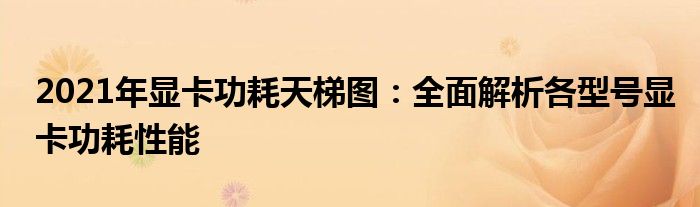 2021年显卡功耗天梯图：全面解析各型号显卡功耗性能